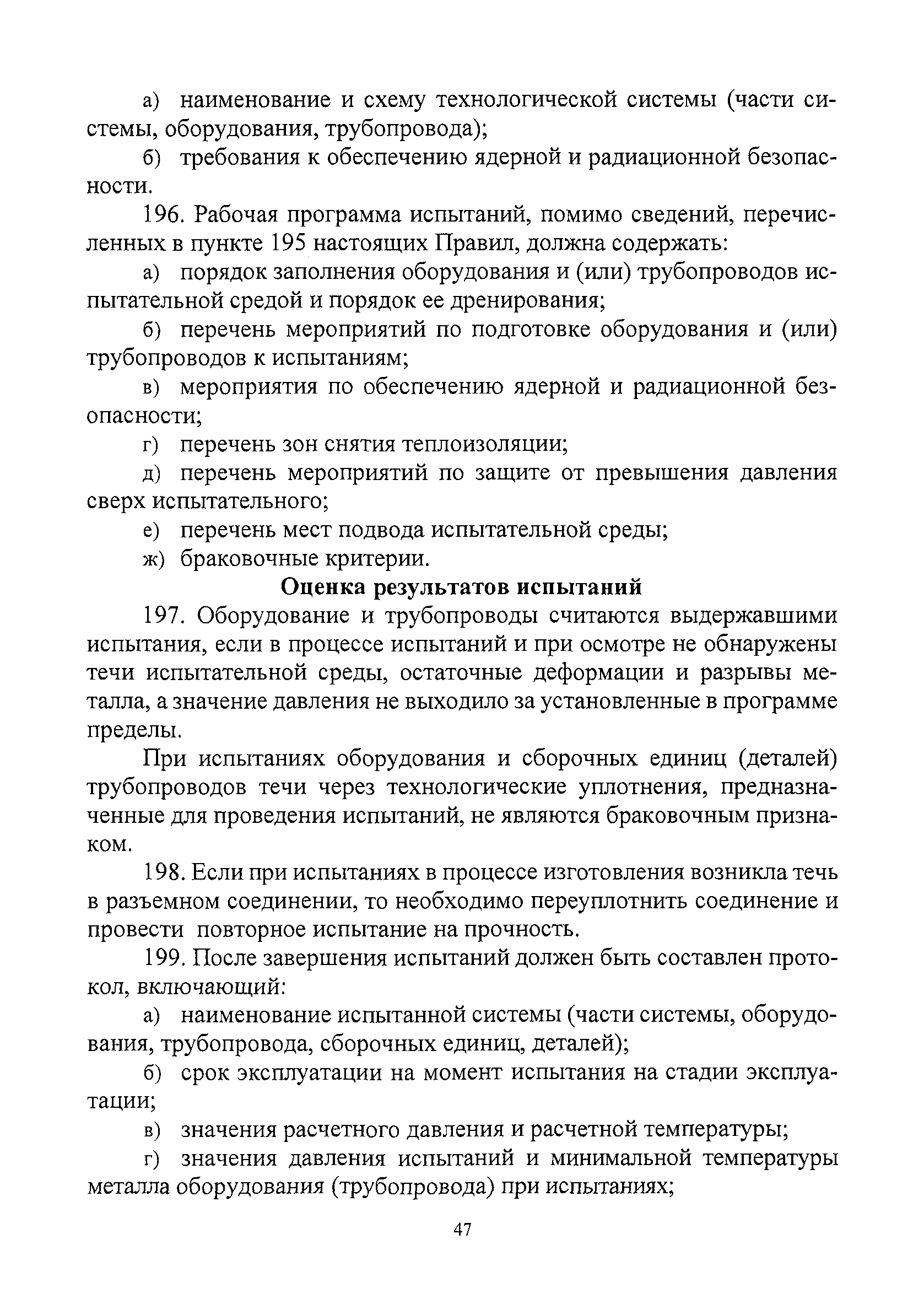 а) наименование и схему технологической системы (части системы, оборудования, трубопровода);

б) требования к обеспечению ядерной и радиационной безопасности.

196. Рабочая программа испытаний, помимо сведений, перечисленных в пункте 195 настоящих Правил, должна содержать:

а) порядок заполнения оборудования и (или) трубопроводов испытательной средой и порядок ее дренирования;

б) перечень мероприятий по подготовке оборудования и (или) трубопроводов к испытаниям;

в) мероприятия по обеспечению ядерной и радиационной безопасности;

г) перечень зон снятия теплоизоляции;

д) перечень мероприятий по защите от превышения давления сверх испытательного;

е) перечень мест подвода испытательной среды;

ж) браковочные критерии.

Оценка результатов испытаний

197. Оборудование и трубопроводы считаются выдержавшими испытания, если в процессе испытаний и при осмотре не обнаружены течи испытательной среды, остаточные деформации и разрывы металла, а значение давления не выходило за установленные в программе пределы.

При испытаниях оборудования и сборочных единиц (деталей) трубопроводов течи через технологические уплотнения, предназначенные для проведения испытаний, не являются браковочным признаком.

198. Если при испытаниях в процессе изготовления возникла течь в разъемном соединении, то необходимо переуплотнить соединение и провести повторное испытание на прочность.

199. После завершения испытаний должен быть составлен протокол, включающий:

а) наименование испытанной системы (части системы, оборудования, трубопровода, сборочных единиц, деталей);

б) срок эксплуатации на момент испытания на стадии эксплуатации;

в) значения расчетного давления и расчетной температуры;

г) значения давления испытаний и минимальной температуры металла оборудования (трубопровода) при испытаниях;

47